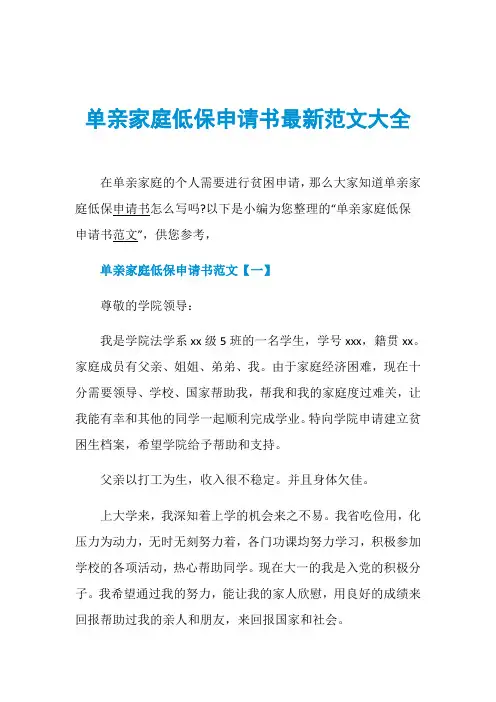 单亲家庭低保申请书最新范文大全

在单亲家庭的个人需要进行贫困申请，那么大家知道单亲家庭低保申请书怎么写吗?以下是小编为您整理的“单亲家庭低保申请书范文”，供您参考，

单亲家庭低保申请书范文【一】

尊敬的学院领导：

我是学院法学系 xx 级 5 班的一名学生，学号 xxx，籍贯 xx。家庭成员有父亲、姐姐、弟弟、我。由于家庭经济困难，现在十分需要领导、学校、国家帮助我，帮我和我的家庭度过难关，让我能有幸和其他的同学一起顺利完成学业。特向学院申请建立贫困生档案，希望学院给予帮助和支持。

父亲以打工为生，收入很不稳定。并且身体欠佳。

上大学来，我深知着上学的机会来之不易。我省吃俭用，化压力为动力，无时无刻努力着，各门功课均努力学习，积极参加学校的各项活动，热心帮助同学。现在大一的我是入党的积极分子。我希望通过我的努力，能让我的家人欣慰，用良好的成绩来回报帮助过我的亲人和朋友，来回报国家和社会。